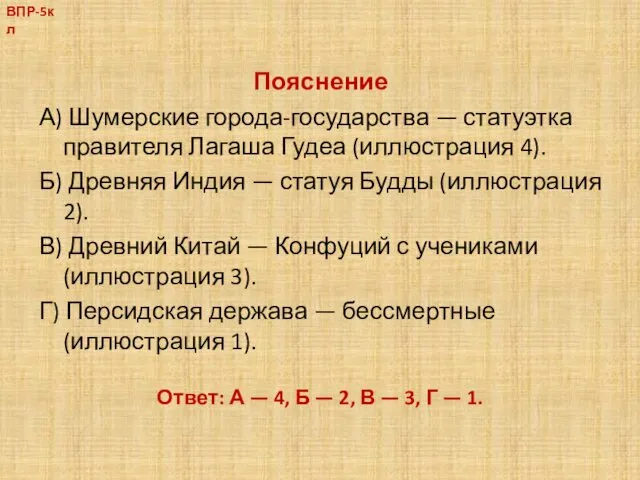 ВПР-5кл

Пояснение

А) Шумерские города-государства — статуэтка правителя Лагаша Гудеа (иллюстрация 4).

Б) Древняя Индия — статуя Будды (иллюстрация 2).

В) Древний Китай — Конфуций с учениками (иллюстрация 3).

Г) Персидская держава — бессмертные (иллюстрация 1).

Ответ: А — 4, Б — 2, В — 3, Г — 1.